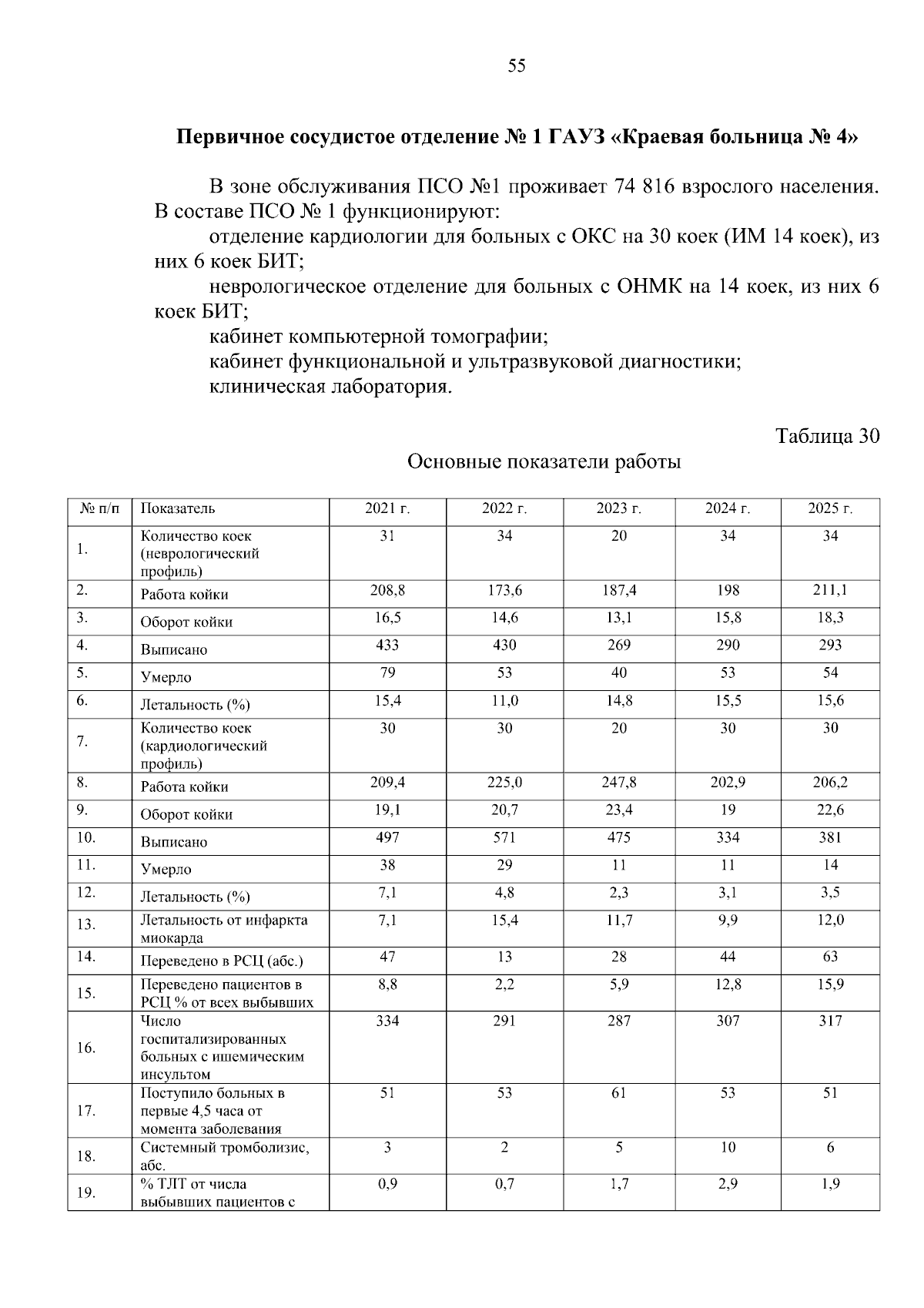 55

Первичное сосудистое отделение № 1 ГАУЗ «Краевая больница № 4»

В зоне обслуживания ПСО №1 проживает 74 816 взрослого населения. В составе ПСО № 1 функционируют:

отделение кардиологии для больных с ОКС на 30 коек (ИМ 14 коек), из них 6 коек БИТ;

неврологическое отделение для больных с ОНМК на 14 коек, из них 6 коек БИТ;

кабинет компьютерной томографии;

кабинет функциональной и ультразвуковой диагностики;

клиническая лаборатория.

Таблица 30

Основные показатели работы

| № п/п | Показатель | 2021 г. | 2022 г. | 2023 г. | 2024 г. | 2025 г. |
|---|---|---|---|---|---|---|
| 1. | Количество коек (неврологический профиль) | 31 | 34 | 20 | 34 | 34 |
| 2. | Работа койки | 208,8 | 173,6 | 187,4 | 198 | 211,1 |
| 3. | Оборот койки | 16,5 | 14,6 | 13,1 | 15,8 | 18,3 |
| 4. | Выписано | 433 | 430 | 269 | 290 | 293 |
| 5. | Умерло | 79 | 53 | 40 | 53 | 54 |
| 6. | Летальность (%) | 15,4 | 11,0 | 14,8 | 15,5 | 15,6 |
| 7. | Количество коек (кардиологический профиль) | 30 | 30 | 20 | 30 | 30 |
| 8. | Работа койки | 209,4 | 225,0 | 247,8 | 202,9 | 206,2 |
| 9. | Оборот койки | 19,1 | 20,7 | 23,4 | 19 | 22,6 |
| 10. | Выписано | 497 | 571 | 475 | 334 | 381 |
| 11. | Умерло | 38 | 29 | 11 | 11 | 14 |
| 12. | Летальность (%) | 7,1 | 4,8 | 2,3 | 3,1 | 3,5 |
| 13. | Летальность от инфаркта миокарда | 7,1 | 15,4 | 11,7 | 9,9 | 12,0 |
| 14. | Переведено в РСЦ (абс.) | 47 | 13 | 28 | 44 | 63 |
| 15. | Переведено пациентов в РСЦ % от всех выбывших | 8,8 | 2,2 | 5,9 | 12,8 | 15,9 |
| 16. | Число госпитализированных больных с ишемическим инсультом | 334 | 291 | 287 | 307 | 317 |
| 17. | Поступило больных в первые 4,5 часа от момента заболевания | 51 | 53 | 61 | 53 | 51 |
| 18. | Системный тромболизис, абс. | 3 | 2 | 5 | 10 | 6 |
| 19. | % ТЛТ от числа выбывших пациентов с | 0,9 | 0,7 | 1,7 | 2,9 | 1,9 |